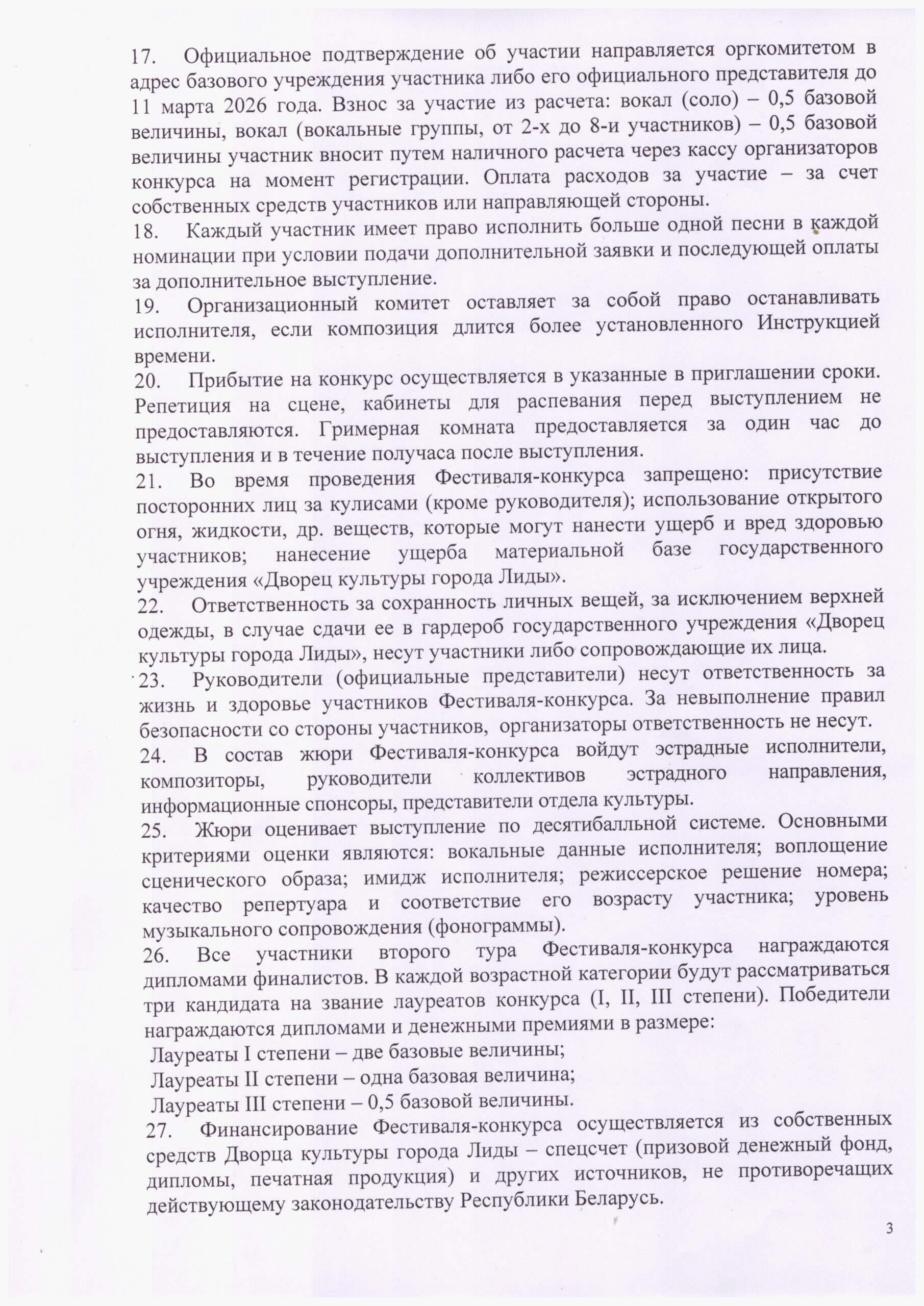 17. Официальное подтверждение об участии направляется оргкомитетом в адрес базового учреждения участника либо его официального представителя до 11 марта 2026 года. Взнос за участие из расчета: вокал (соло) – 0,5 базовой величины, вокал (вокальные группы, от 2-х до 8-и участников) – 0,5 базовой величины участник вносит путем наличного расчета через кассу организаторов конкурса на момент регистрации. Оплата расходов за участие – за счет собственных средств участников или направляющей стороны.
18. Каждый участник имеет право исполнить больше одной песни в каждой номинации при условии подачи дополнительной заявки и последующей оплаты за дополнительное выступление.
19. Организационный комитет оставляет за собой право останавливать исполнителя, если композиция длится более установленного Инструкцией времени.
20. Прибытие на конкурс осуществляется в указанные в приглашении сроки. Репетиция на сцене, кабинеты для распевания перед выступлением не предоставляются. Гримерная комната предоставляется за один час до выступления и в течение получаса после выступления.
21. Во время проведения Фестиваля-конкурса запрещено: присутствие посторонних лиц за кулисами (кроме руководителя); использование открытого огня, жидкости, др. веществ, которые могут нанести ущерб и вред здоровью участников; нанесение ущерба материальной базе государственного учреждения «Дворец культуры города Лиды».
22. Ответственность за сохранность личных вещей, за исключением верхней одежды, в случае сдачи ее в гардероб государственного учреждения «Дворец культуры города Лиды», несут участники либо сопровождающие их лица.
23. Руководители (официальные представители) несут ответственность за жизнь и здоровье участников Фестиваля-конкурса. За невыполнение правил безопасности со стороны участников, организаторы ответственность не несут.
24. В состав жюри Фестиваля-конкурса войдут эстрадные исполнители, композиторы, руководители коллективов эстрадного направления, информационные спонсоры, представители отдела культуры.
25. Жюри оценивает выступление по десятибалльной системе. Основными критериями оценки являются: вокальные данные исполнителя; воплощение сценического образа; имидж исполнителя; режиссерское решение номера; качество репертуара и соответствие его возрасту участника; уровень музыкального сопровождения (фонограммы).
26. Все участники второго тура Фестиваля-конкурса награждаются дипломами финалистов. В каждой возрастной категории будут рассматриваться три кандидата на звание лауреатов конкурса (I, II, III степени). Победители награждаются дипломами и денежными премиями в размере:
Лауреаты I степени – две базовые величины;
Лауреаты II степени – одна базовая величина;
Лауреаты III степени – 0,5 базовой величины.
27. Финансирование Фестиваля-конкурса осуществляется из собственных средств Дворца культуры города Лиды – спецсчет (призовой денежный фонд, дипломы, печатная продукция) и других источников, не противоречащих действующему законодательству Республики Беларусь.

3